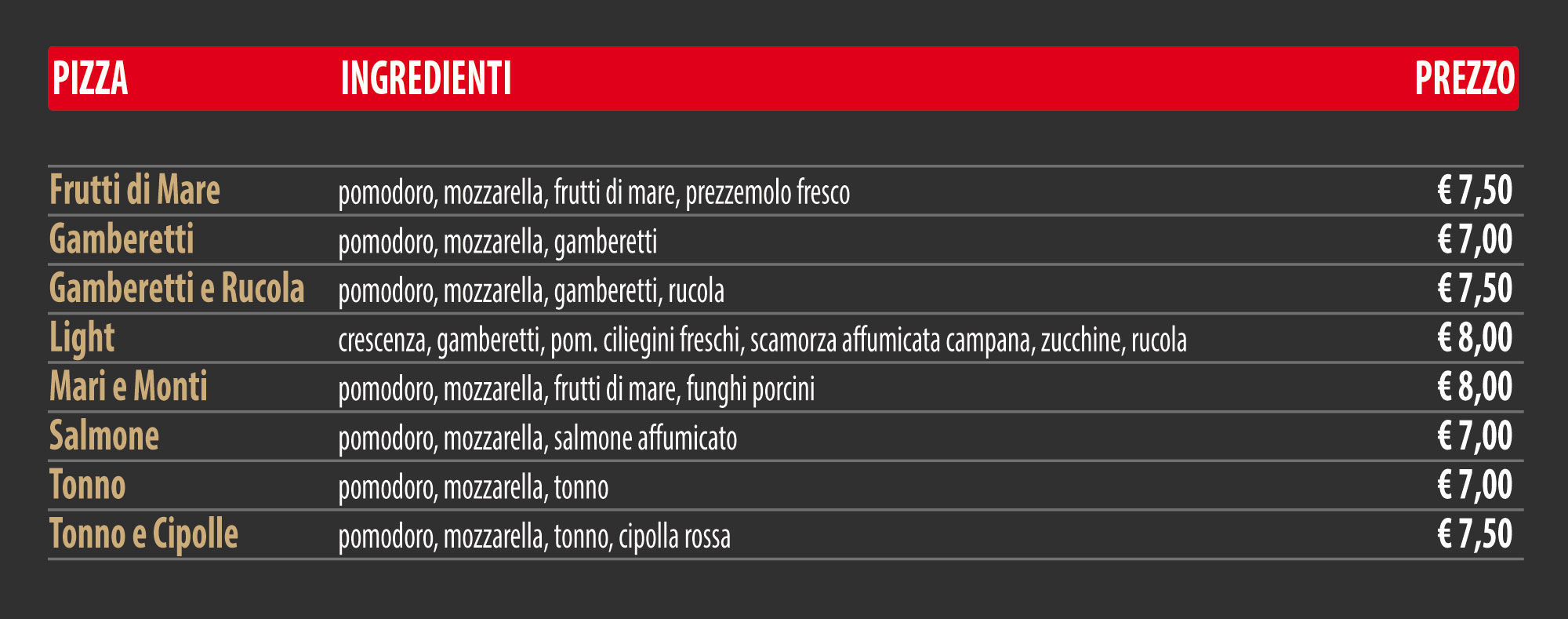 | PIZZA | INGREDIENTI | PREZZO |
|---|---|---|
| Frutti di Mare | pomodoro, mozzarella, frutti di mare, prezzemolo fresco | € 7,50 |
| Gamberetti | pomodoro, mozzarella, gamberetti | € 7,00 |
| Gamberetti e Rucola | pomodoro, mozzarella, gamberetti, rucola | € 7,50 |
| Light | crescenza, gamberetti, pom. ciliegini freschi, scamorza affumicata campana, zucchine, rucola | € 8,00 |
| Mari e Monti | pomodoro, mozzarella, frutti di mare, funghi porcini | € 8,00 |
| Salmone | pomodoro, mozzarella, salmone affumicato | € 7,00 |
| Tonno | pomodoro, mozzarella, tonno | € 7,00 |
| Tonno e Cipolle | pomodoro, mozzarella, tonno, cipolla rossa | € 7,50 |